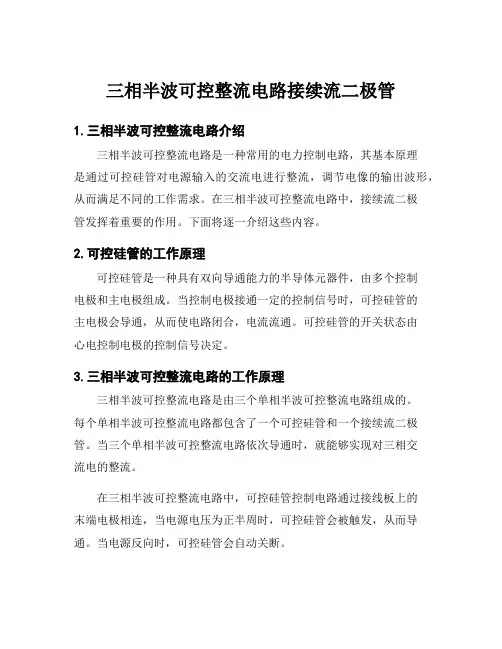 三相半波可控整流电路接续流二极管

1. 三相半波可控整流电路介绍

三相半波可控整流电路是一种常用的电力控制电路，其基本原理是通过可控硅管对电源输入的交流电进行整流，调节电像的输出波形，从而满足不同的工作需求。在三相半波可控整流电路中，接续流二极管发挥着重要的作用。下面将逐一介绍这些内容。

2. 可控硅管的工作原理

可控硅管是一种具有双向导通能力的半导体元器件，由多个控制电极和主电极组成。当控制电极接通一定的控制信号时，可控硅管的主电极会导通，从而使电路闭合，电流流通。可控硅管的开关状态由心电控制电极的控制信号决定。

3. 三相半波可控整流电路的工作原理

三相半波可控整流电路是由三个单相半波可控整流电路组成的。每个单相半波可控整流电路都包含了一个可控硅管和一个接续流二极管。当三个单相半波可控整流电路依次导通时，就能够实现对三相交流电的整流。

在三相半波可控整流电路中，可控硅管控制电路通过接线板上的末端电极相连，当电源电压为正半周时，可控硅管会被触发，从而导通。当电源反向时，可控硅管会自动关断。